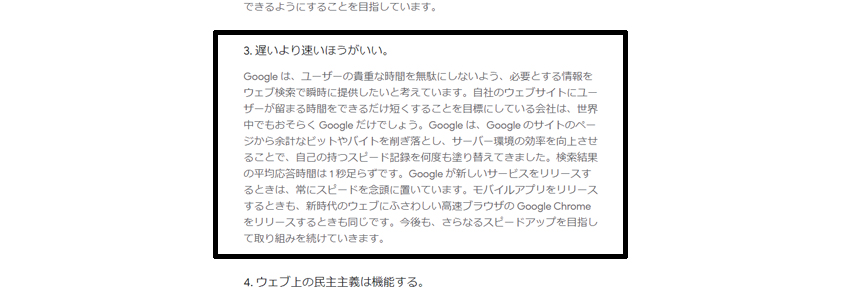 できるようにすることを目指しています。

3. 遅いより速いほうがいい。

Google は、ユーザーの貴重な時間を無駄にしないよう、必要とする情報をウェブ検索で瞬時に提供したいと考えています。自社のウェブサイトにユーザーが留まる時間をできるだけ短くすることを目標にしている会社は、世界中でもおそらく Google だけでしょう。Google は、Google のサイトのページから余計なビットやバイトを削ぎ落とし、サーバー環境の効率を向上させることで、自己の持つスピード記録を何度も塗り替えてきました。検索結果の平均応答時間は 1 秒足らずです。Google が新しいサービスをリリースするときは、常にスピードを念頭に置いています。モバイルアプリをリリースするときも、新時代のウェブにふさわしい高速ブラウザの Google Chrome をリリースするときも同じです。今後も、さらなるスピードアップを目指して取り組みを続けていきます。

4. ウェブ上の民主主義は機能する。